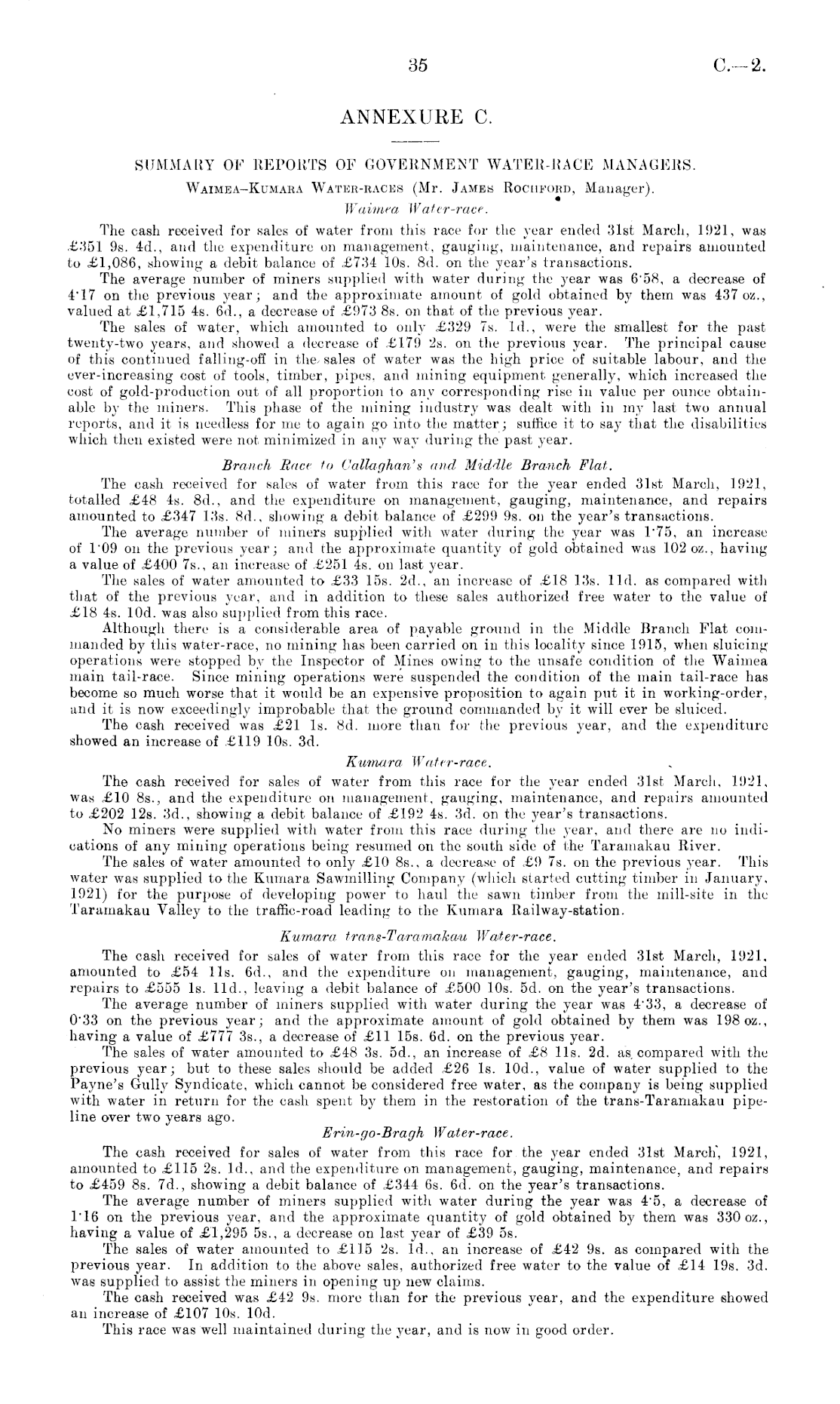 35 C.—2.

ANNEXURE C.

SUMMARY OF REPORTS OF GOVERNMENT WATER-RACE MANAGERS.

Waimea–Kumara Water-races (Mr. James Rochford, Manager).

Waimea Water-race.

The cash received for sales of water from this race for the year ended 31st March, 1921, was £351 9s. 4d., and the expenditure on management, gauging, maintenance, and repairs amounted to £1,086, showing a debit balance of £734 10s. 8d. on the year's transactions.

The average number of miners supplied with water during the year was 6·58, a decrease of 4·17 on the previous year; and the approximate amount of gold obtained by them was 437 oz., valued at £1,715 4s. 6d., a decrease of £973 8s. on that of the previous year.

The sales of water, which amounted to only £329 7s. 1d., were the smallest for the past twenty-two years, and showed a decrease of £179 2s. on the previous year. The principal cause of this continued falling-off in the sales of water was the high price of suitable labour, and the ever-increasing cost of tools, timber, pipes, and mining equipment generally, which increased the cost of gold-production out of all proportion to any corresponding rise in value per ounce obtainable by the miners. This phase of the mining industry was dealt with in my last two annual reports, and it is needless for me to again go into the matter; suffice it to say that the disabilities which then existed were not minimized in any way during the past year.

Branch Race to Callaghan's and Middle Branch Flat.

The cash received for sales of water from this race for the year ended 31st March, 1921, totalled £48 4s. 8d., and the expenditure on management, gauging, maintenance, and repairs amounted to £347 13s. 8d., showing a debit balance of £299 9s. on the year's transactions.

The average number of miners supplied with water during the year was 1·75, an increase of 1·09 on the previous year; and the approximate quantity of gold obtained was 102 oz., having a value of £400 7s., an increase of £251 4s. on last year.

The sales of water amounted to £33 15s. 2d., an increase of £18 13s. 11d. as compared with that of the previous year, and in addition to these sales authorized free water to the value of £18 4s. 10d. was also supplied from this race.

Although there is a considerable area of payable ground in the Middle Branch Flat commanded by this water-race, no mining has been carried on in this locality since 1915, when sluicing operations were stopped by the Inspector of Mines owing to the unsafe condition of the Waimea main tail-race. Since mining operations were suspended the condition of the main tail-race has become so much worse that it would be an expensive proposition to again put it in working-order, and it is now exceedingly improbable that the ground commanded by it will ever be sluiced.

The cash received was £21 1s. 8d. more than for the previous year, and the expenditure showed an increase of £119 10s. 3d.

Kumara Water-race.

The cash received for sales of water from this race for the year ended 31st March, 1921, was £10 8s., and the expenditure on management, gauging, maintenance, and repairs amounted to £202 12s. 3d., showing a debit balance of £192 4s. 3d. on the year's transactions.

No miners were supplied with water from this race during the year, and there are no indications of any mining operations being resumed on the south side of the Taramakau River.

The sales of water amounted to only £10 8s., a decrease of £9 7s. on the previous year. This water was supplied to the Kumara Sawmilling Company (which started cutting timber in January, 1921) for the purpose of developing power to haul the sawn timber from the mill-site in the Taramakau Valley to the traffic-road leading to the Kumara Railway-station.

Kumara trans-Taramakau Water-race.

The cash received for sales of water from this race for the year ended 31st March, 1921, amounted to £54 11s. 6d., and the expenditure on management, gauging, maintenance, and repairs to £555 1s. 11d., leaving a debit balance of £500 10s. 5d. on the year's transactions.

The average number of miners supplied with water during the year was 4·33, a decrease of 0·33 on the previous year; and the approximate amount of gold obtained by them was 198 oz., having a value of £777 3s., a decrease of £11 15s. 6d. on the previous year.

The sales of water amounted to £48 3s. 5d., an increase of £8 11s. 2d. as compared with the previous year; but to these sales should be added £26 1s. 10d., value of water supplied to the Payne's Gully Syndicate, which cannot be considered free water, as the company is being supplied with water in return for the cash spent by them in the restoration of the trans-Taramakau pipeline over two years ago.

Erin-go-Bragh Water-race.

The cash received for sales of water from this race for the year ended 31st March, 1921, amounted to £115 2s. 1d., and the expenditure on management, gauging, maintenance, and repairs to £459 8s. 7d., showing a debit balance of £344 6s. 6d. on the year's transactions.

The average number of miners supplied with water during the year was 4·5, a decrease of 1·16 on the previous year, and the approximate quantity of gold obtained by them was 330 oz., having a value of £1,295 5s., a decrease on last year of £39 5s.

The sales of water amounted to £115 2s. 1d., an increase of £42 9s. as compared with the previous year. In addition to the above sales, authorized free water to the value of £14 19s. 3d. was supplied to assist the miners in opening up new claims.

The cash received was £42 9s. more than for the previous year, and the expenditure showed an increase of £107 10s. 10d.

This race was well maintained during the year, and is now in good order.